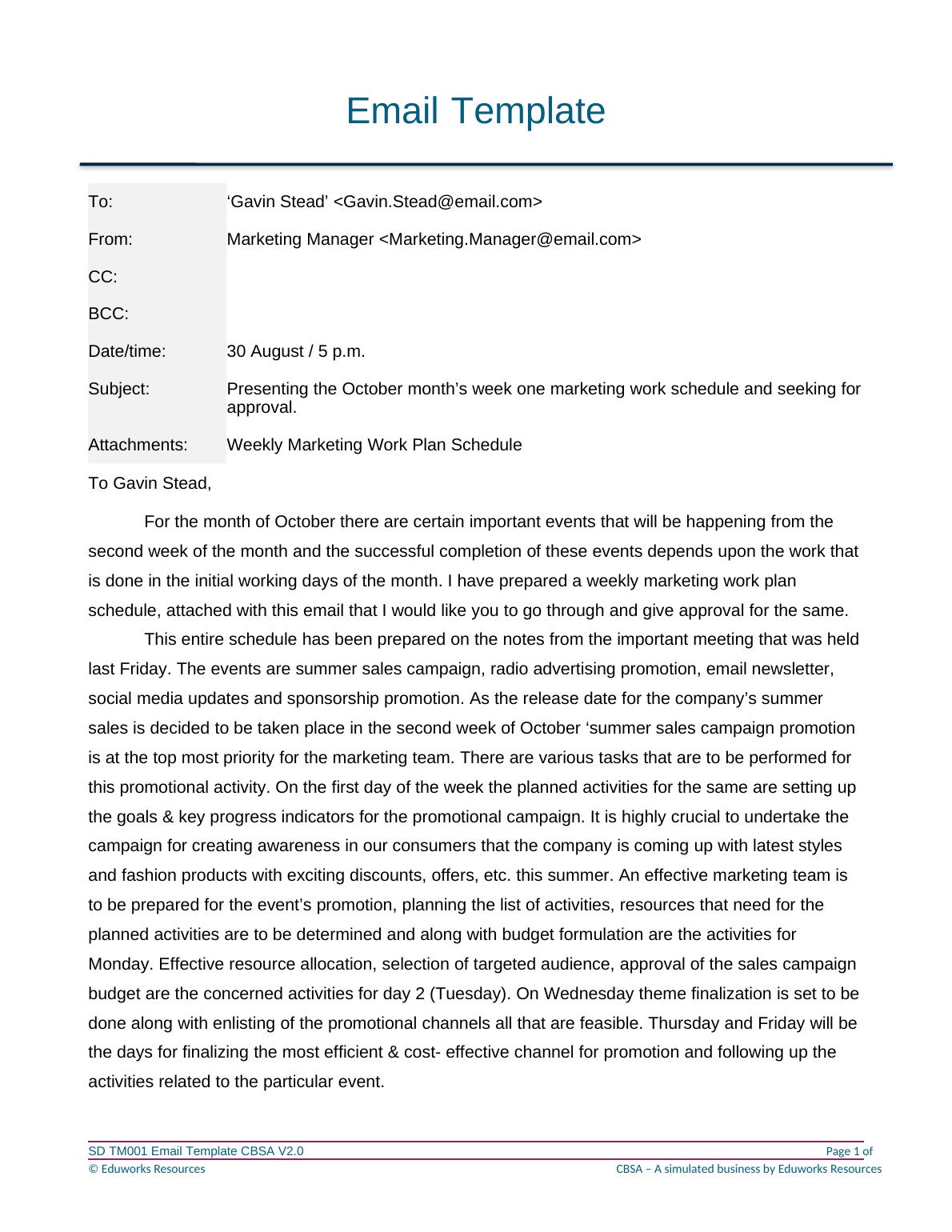 Email Template

| To: | ‘Gavin Stead’ <Gavin.Stead@email.com> |
|---|---|
| From: | Marketing Manager <Marketing.Manager@email.com> |
| CC: | |
| BCC: | |
| Date/time: | 30 August / 5 p.m. |
| Subject: | Presenting the October month’s week one marketing work schedule and seeking for approval. |
| Attachments: | Weekly Marketing Work Plan Schedule |

To Gavin Stead,

For the month of October there are certain important events that will be happening from the second week of the month and the successful completion of these events depends upon the work that is done in the initial working days of the month. I have prepared a weekly marketing work plan schedule, attached with this email that I would like you to go through and give approval for the same.

This entire schedule has been prepared on the notes from the important meeting that was held last Friday. The events are summer sales campaign, radio advertising promotion, email newsletter, social media updates and sponsorship promotion. As the release date for the company’s summer sales is decided to be taken place in the second week of October ‘summer sales campaign promotion is at the top most priority for the marketing team. There are various tasks that are to be performed for this promotional activity. On the first day of the week the planned activities for the same are setting up the goals & key progress indicators for the promotional campaign. It is highly crucial to undertake the campaign for creating awareness in our consumers that the company is coming up with latest styles and fashion products with exciting discounts, offers, etc. this summer. An effective marketing team is to be prepared for the event’s promotion, planning the list of activities, resources that need for the planned activities are to be determined and along with budget formulation are the activities for Monday. Effective resource allocation, selection of targeted audience, approval of the sales campaign budget are the concerned activities for day 2 (Tuesday). On Wednesday theme finalization is set to be done along with enlisting of the promotional channels all that are feasible. Thursday and Friday will be the days for finalizing the most efficient & cost- effective channel for promotion and following up the activities related to the particular event.

SD TM001 Email Template CBSA V2.0 Page 1 of
© Eduworks Resources CBSA – A simulated business by Eduworks Resources